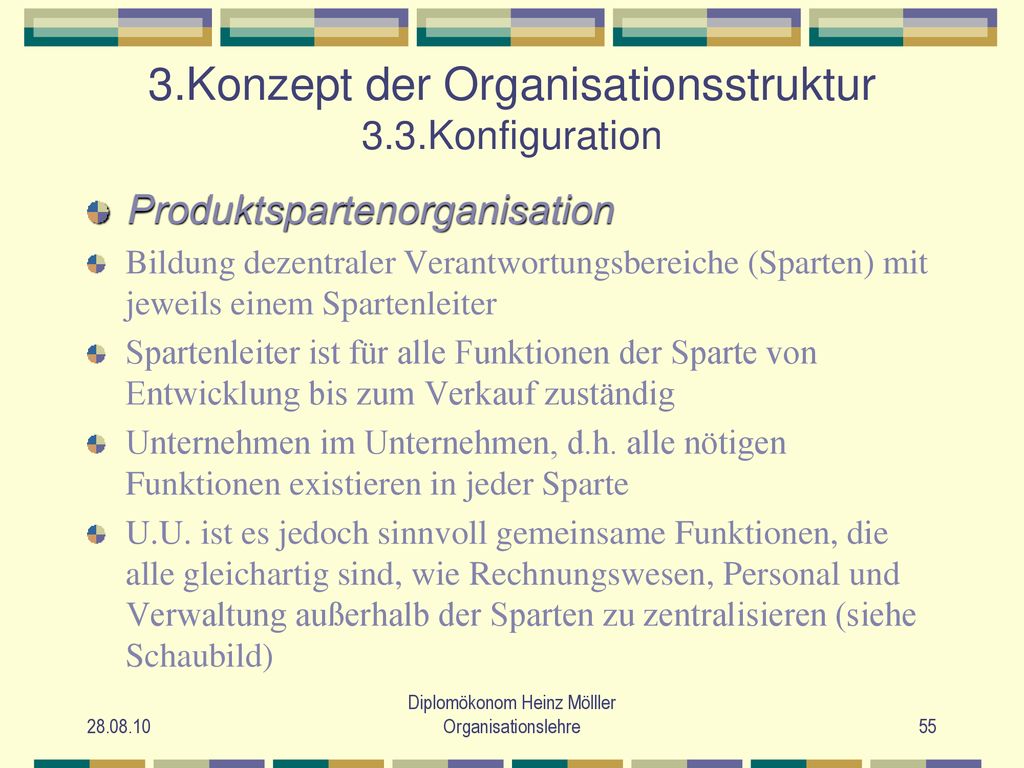 3.Konzept der Organisationsstruktur
3.3.Konfiguration

Produktspartenorganisation

Bildung dezentraler Verantwortungsbereiche (Sparten) mit jeweils einem Spartenleiter

Spartenleiter ist für alle Funktionen der Sparte von Entwicklung bis zum Verkauf zuständig

Unternehmen im Unternehmen, d.h. alle nötigen Funktionen existieren in jeder Sparte

U.U. ist es jedoch sinnvoll gemeinsame Funktionen, die alle gleichartig sind, wie Rechnungswesen, Personal und Verwaltung außerhalb der Sparten zu zentralisieren (siehe Schaubild)

28.08.10

Diplomökonom Heinz Mölller
Organisationslehre

55